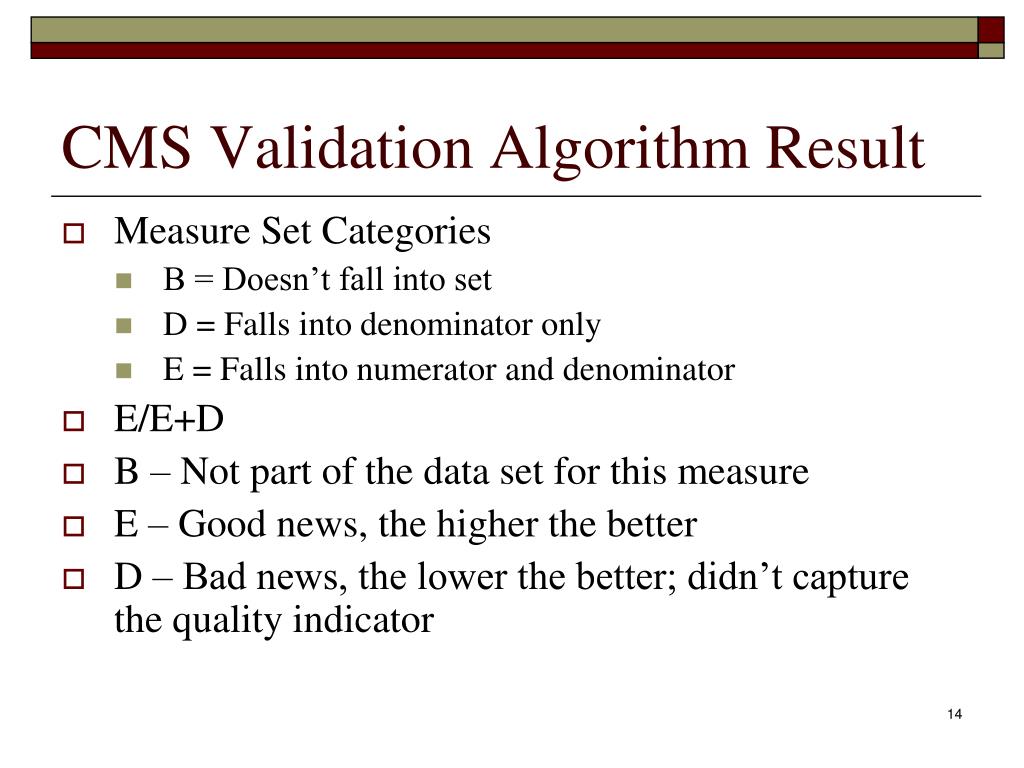 CMS Validation Algorithm Result

Measure Set Categories

B = Doesn’t fall into set

D = Falls into denominator only

E = Falls into numerator and denominator

E/E+D

B – Not part of the data set for this measure

E – Good news, the higher the better

D – Bad news, the lower the better; didn’t capture the quality indicator

14